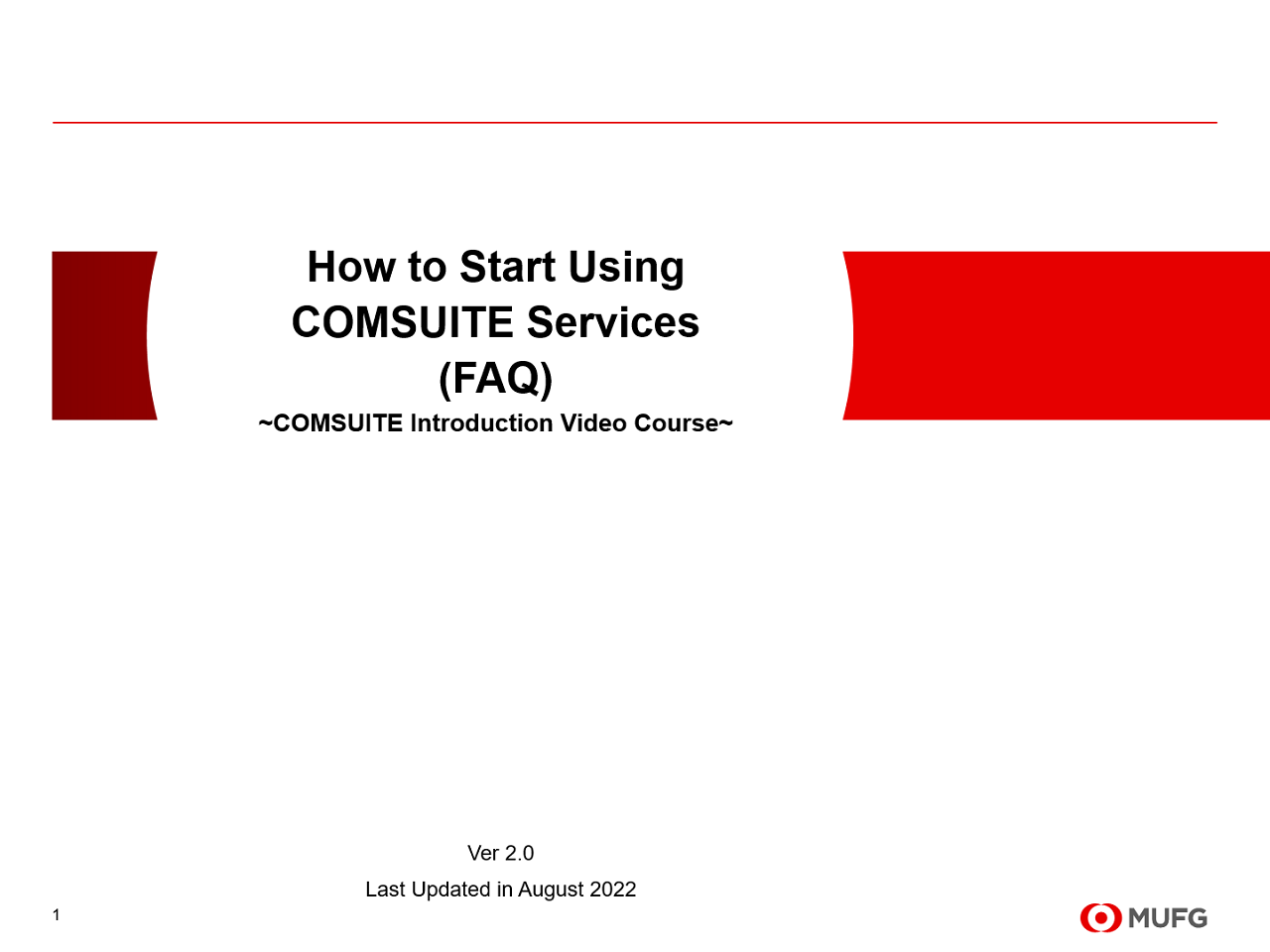 How to Start Using COMSUITE Services (FAQ)

~COMSUITE Introduction Video Course~

Ver 2.0

Last Updated in August 2022

1

MUFG